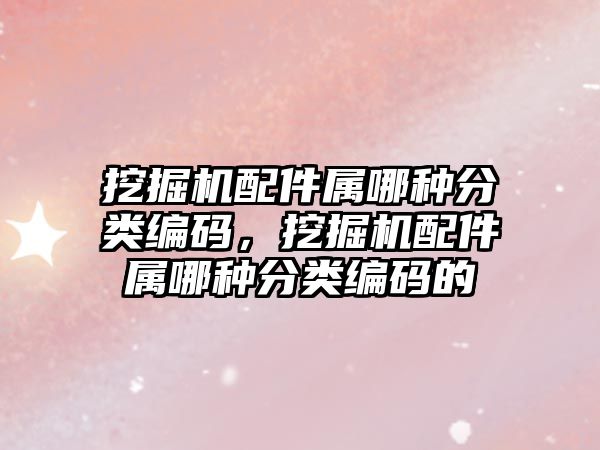 挖掘机配件属哪种分类编码，挖掘机配件属哪种分类编码的